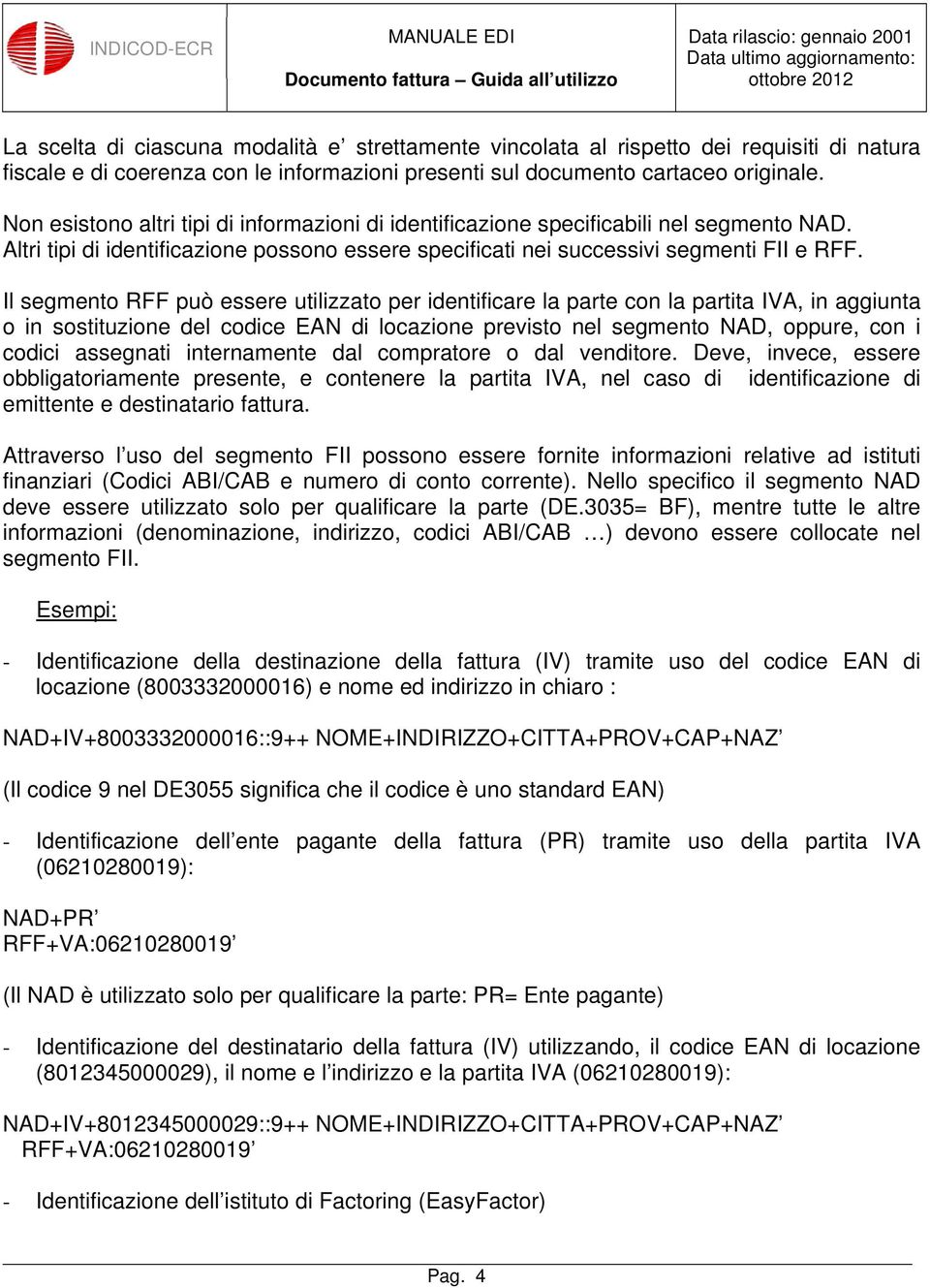 INDICOD-ECR

MANUALE EDI

Documento fattura – Guida all’utilizzo

Data rilascio: gennaio 2001
Data ultimo aggiornamento: ottobre 2012

La scelta di ciascuna modalità e’ strettamente vincolata al rispetto dei requisiti di natura fiscale e di coerenza con le informazioni presenti sul documento cartaceo originale.

Non esistono altri tipi di informazioni di identificazione specificabili nel segmento NAD. Altri tipi di identificazione possono essere specificati nei successivi segmenti FII e RFF.

Il segmento RFF può essere utilizzato per identificare la parte con la partita IVA, in aggiunta o in sostituzione del codice EAN di locazione previsto nel segmento NAD, oppure, con i codici assegnati internamente dal compratore o dal venditore. Deve, invece, essere obbligatoriamente presente, e contenere la partita IVA, nel caso di identificazione di emittente e destinatario fattura.

Attraverso l’uso del segmento FII possono essere fornite informazioni relative ad istituti finanziari (Codici ABI/CAB e numero di conto corrente). Nello specifico il segmento NAD deve essere utilizzato solo per qualificare la parte (DE.3035= BF), mentre tutte le altre informazioni (denominazione, indirizzo, codici ABI/CAB …) devono essere collocate nel segmento FII.

Esempi:

- Identificazione della destinazione della fattura (IV) tramite uso del codice EAN di locazione (8003332000016) e nome ed indirizzo in chiaro :

NAD+IV+8003332000016::9++ NOME+INDIRIZZO+CITTA+PROV+CAP+NAZ’

(Il codice 9 nel DE3055 significa che il codice è uno standard EAN)

- Identificazione dell’ente pagante della fattura (PR) tramite uso della partita IVA (06210280019):

NAD+PR’
RFF+VA:06210280019’

(Il NAD è utilizzato solo per qualificare la parte: PR= Ente pagante)

- Identificazione del destinatario della fattura (IV) utilizzando, il codice EAN di locazione (8012345000029), il nome e l’indirizzo e la partita IVA (06210280019):

NAD+IV+8012345000029::9++ NOME+INDIRIZZO+CITTA+PROV+CAP+NAZ’
RFF+VA:06210280019’

- Identificazione dell’istituto di Factoring (EasyFactor)

Pag. 4